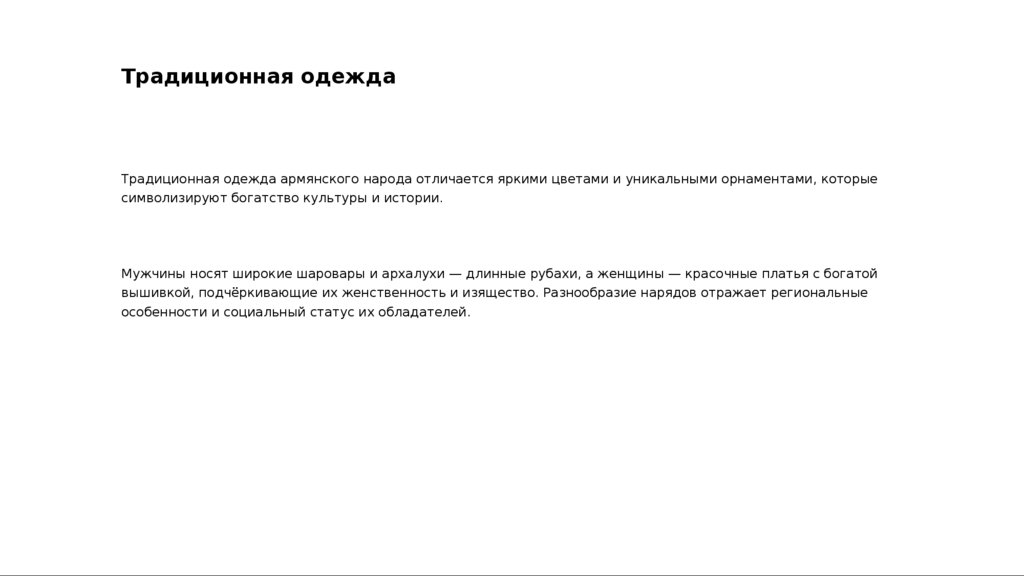 Традиционная одежда

Традиционная одежда армянского народа отличается яркими цветами и уникальными орнаментами, которые символизируют богатство культуры и истории.

Мужчины носят широкие шаровары и архалухи — длинные рубахи, а женщины — красочные платья с богатой вышивкой, подчёркивающие их женственность и изящество. Разнообразие нарядов отражает региональные особенности и социальный статус их обладателей.